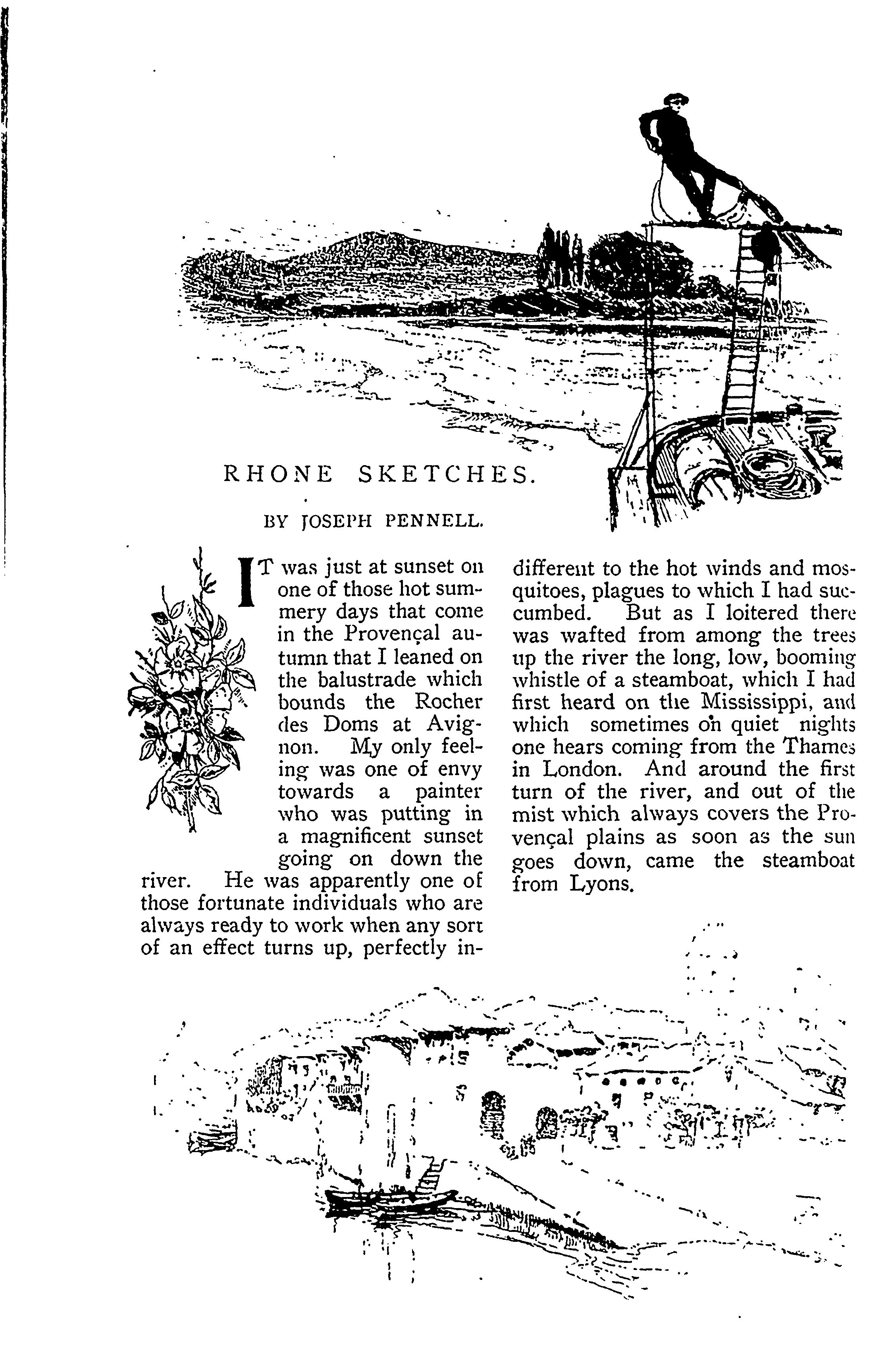 RHONE SKETCHES.

BY JOSEPH PENNELL.

IT was just at sunset on one of those hot summery days that come in the Provençal autumn that I leaned on the balustrade which bounds the Rocher des Doms at Avignon. My only feeling was one of envy towards a painter who was putting in a magnificent sunset going on down the river. He was apparently one of those fortunate individuals who are always ready to work when any sort of an effect turns up, perfectly indifferent to the hot winds and mosquitoes, plagues to which I had succumbed. But as I loitered there was wafted from among the trees up the river the long, low, booming whistle of a steamboat, which I had first heard on the Mississippi, and which sometimes on quiet nights one hears coming from the Thames in London. And around the first turn of the river, and out of the mist which always covers the Provençal plains as soon as the sun goes down, came the steamboat from Lyons.